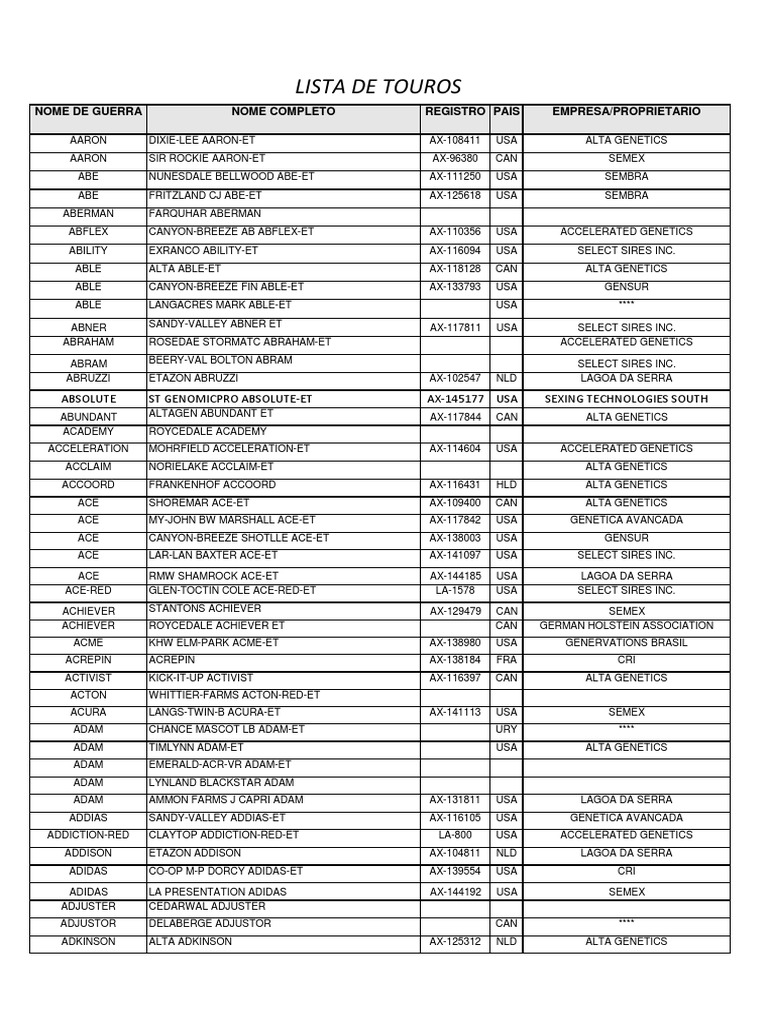 LISTA DE TOUROS

| NOME DE GUERRA | NOME COMPLETO | REGISTRO | PAIS | EMPRESA/PROPRIETARIO |
|---|---|---|---|---|
| AARON | DIXIE-LEE AARON-ET | AX-108411 | USA | ALTA GENETICS |
| AARON | SIR ROCKIE AARON-ET | AX-96380 | CAN | SEMEX |
| ABE | NUNESDALE BELLWOOD ABE-ET | AX-111250 | USA | SEMBRA |
| ABE | FRITZLAND CJ ABE-ET | AX-125618 | USA | SEMBRA |
| ABERMAN | FARQUHAR ABERMAN | | | |
| ABFLEX | CANYON-BREEZE AB ABFLEX-ET | AX-110356 | USA | ACCELERATED GENETICS |
| ABILITY | EXRANCO ABILITY-ET | AX-116094 | USA | SELECT SIRES INC. |
| ABLE | ALTA ABLE-ET | AX-118128 | CAN | ALTA GENETICS |
| ABLE | CANYON-BREEZE FIN ABLE-ET | AX-133793 | USA | GENSUR |
| ABLE | LANGACRES MARK ABLE-ET | | USA | **** |
| ABNER | SANDY-VALLEY ABNER ET | AX-117811 | USA | SELECT SIRES INC. |
| ABRAHAM | ROSEDAE STORMATC ABRAHAM-ET | | | ACCELERATED GENETICS |
| ABRAM | BEERY-VAL BOLTON ABRAM | | | SELECT SIRES INC. |
| ABRUZZI | ETAZON ABRUZZI | AX-102547 | NLD | LAGOA DA SERRA |
| ABSOLUTE | ST GENOMICPRO ABSOLUTE-ET | AX-145177 | USA | SEXING TECHNOLOGIES SOUTH |
| ABUNDANT | ALTAGEN ABUNDANT ET | AX-117844 | CAN | ALTA GENETICS |
| ACADEMY | ROYCEDALE ACADEMY | | | |
| ACCELERATION | MOHRFIELD ACCELERATION-ET | AX-114604 | USA | ACCELERATED GENETICS |
| ACCLAIM | NORIELAKE ACCLAIM-ET | | | ALTA GENETICS |
| ACCOORD | FRANKENHOF ACCOORD | AX-116431 | HLD | ALTA GENETICS |
| ACE | SHOREMAR ACE-ET | AX-109400 | CAN | ALTA GENETICS |
| ACE | MY-JOHN BW MARSHALL ACE-ET | AX-117842 | USA | GENETICA AVANCADA |
| ACE | CANYON-BREEZE SHOTLLE ACE-ET | AX-138003 | USA | GENSUR |
| ACE | LAR-LAN BAXTER ACE-ET | AX-141097 | USA | SELECT SIRES INC. |
| ACE | RMW SHAMROCK ACE-ET | AX-144185 | USA | LAGOA DA SERRA |
| ACE-RED | GLEN-TOCTIN COLE ACE-RED-ET | LA-1578 | USA | SELECT SIRES INC. |
| ACHIEVER | STANTONS ACHIEVER | AX-129479 | CAN | SEMEX |
| ACHIEVER | ROYCEDALE ACHIEVER ET | | CAN | GERMAN HOLSTEIN ASSOCIATION |
| ACME | KHW ELM-PARK ACME-ET | AX-138980 | USA | GENERVATIONS BRASIL |
| ACREPIN | ACREPIN | AX-138184 | FRA | CRI |
| ACTIVIST | KICK-IT-UP ACTIVIST | AX-116397 | CAN | ALTA GENETICS |
| ACTON | WHITTIER-FARMS ACTON-RED-ET | | | |
| ACURA | LANGS-TWIN-B ACURA-ET | AX-141113 | USA | SEMEX |
| ADAM | CHANCE MASCOT LB ADAM-ET | | URY | **** |
| ADAM | TIMLYNN ADAM-ET | | USA | ALTA GENETICS |
| ADAM | EMERALD-ACR-VR ADAM-ET | | | |
| ADAM | LYNLAND BLACKSTAR ADAM | | | |
| ADAM | AMMON FARMS J CAPRI ADAM | AX-131811 | USA | LAGOA DA SERRA |
| ADDIAS | SANDY-VALLEY ADDIAS-ET | AX-116105 | USA | GENETICA AVANCADA |
| ADDICTION-RED | CLAYTOP ADDICTION-RED-ET | LA-800 | USA | ACCELERATED GENETICS |
| ADDISON | ETAZON ADDISON | AX-104811 | NLD | LAGOA DA SERRA |
| ADIDAS | CO-OP M-P DORCY ADIDAS-ET | AX-139554 | USA | CRI |
| ADIDAS | LA PRESENTATION ADIDAS | AX-144192 | USA | SEMEX |
| ADJUSTER | CEDARWAL ADJUSTER | | | |
| ADJUSTOR | DELABERGE ADJUSTOR | | CAN | **** |
| ADKINSON | ALTA ADKINSON | AX-125312 | NLD | ALTA GENETICS |